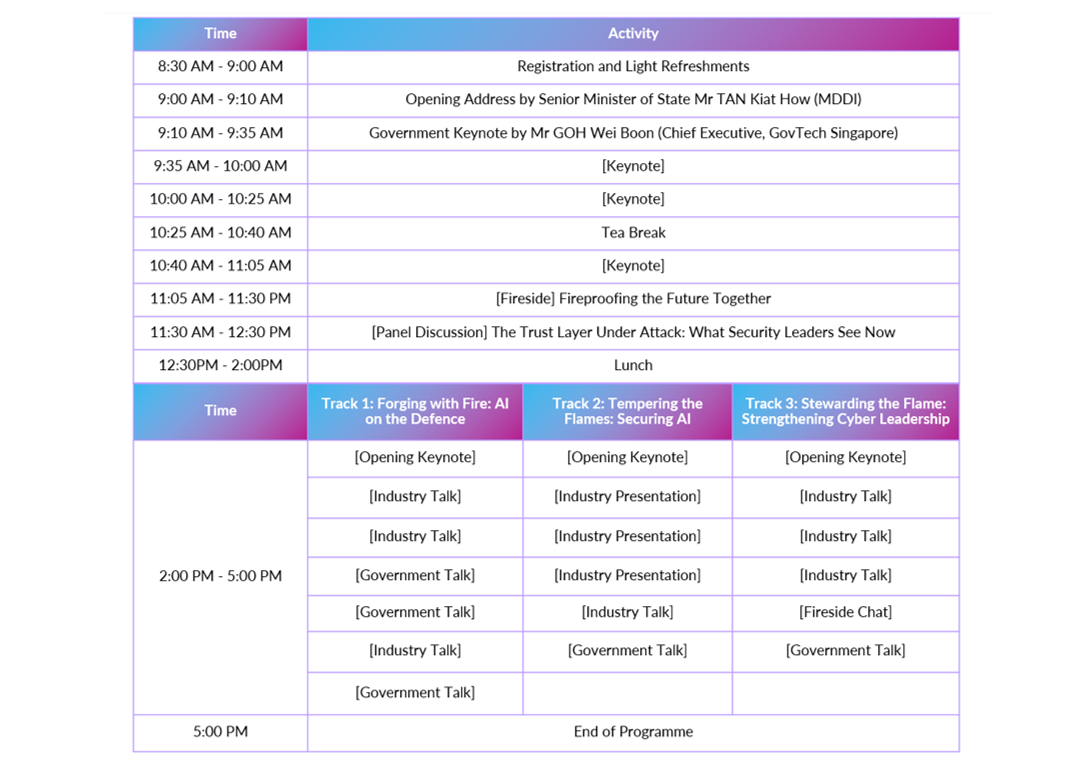 | Time | Activity |
|---|---|
| 8:30 AM - 9:00 AM | Registration and Light Refreshments |
| 9:00 AM - 9:10 AM | Opening Address by Senior Minister of State Mr TAN Kiat How (MDDI) |
| 9:10 AM - 9:35 AM | Government Keynote by Mr GOH Wei Boon (Chief Executive, GovTech Singapore) |
| 9:35 AM - 10:00 AM | [Keynote] |
| 10:00 AM - 10:25 AM | [Keynote] |
| 10:25 AM - 10:40 AM | Tea Break |
| 10:40 AM - 11:05 AM | [Keynote] |
| 11:05 AM - 11:30 PM | [Fireside] Fireproofing the Future Together |
| 11:30 AM - 12:30 PM | [Panel Discussion] The Trust Layer Under Attack: What Security Leaders See Now |
| 12:30PM - 2:00PM | Lunch |

| Time | Track 1: Forging with Fire: AI on the Defence | Track 2: Tempering the Flames: Securing AI | Track 3: Stewarding the Flame: Strengthening Cyber Leadership |
|---|---|---|---|
| 2:00 PM - 5:00 PM | [Opening Keynote] | [Opening Keynote] | [Opening Keynote] |
| | [Industry Talk] | [Industry Presentation] | [Industry Talk] |
| | [Industry Talk] | [Industry Presentation] | [Industry Talk] |
| | [Government Talk] | [Industry Presentation] | [Industry Talk] |
| | [Government Talk] | [Industry Talk] | [Fireside Chat] |
| | [Industry Talk] | [Government Talk] | [Government Talk] |
| | [Government Talk] | | |
| 5:00 PM | End of Programme | | |